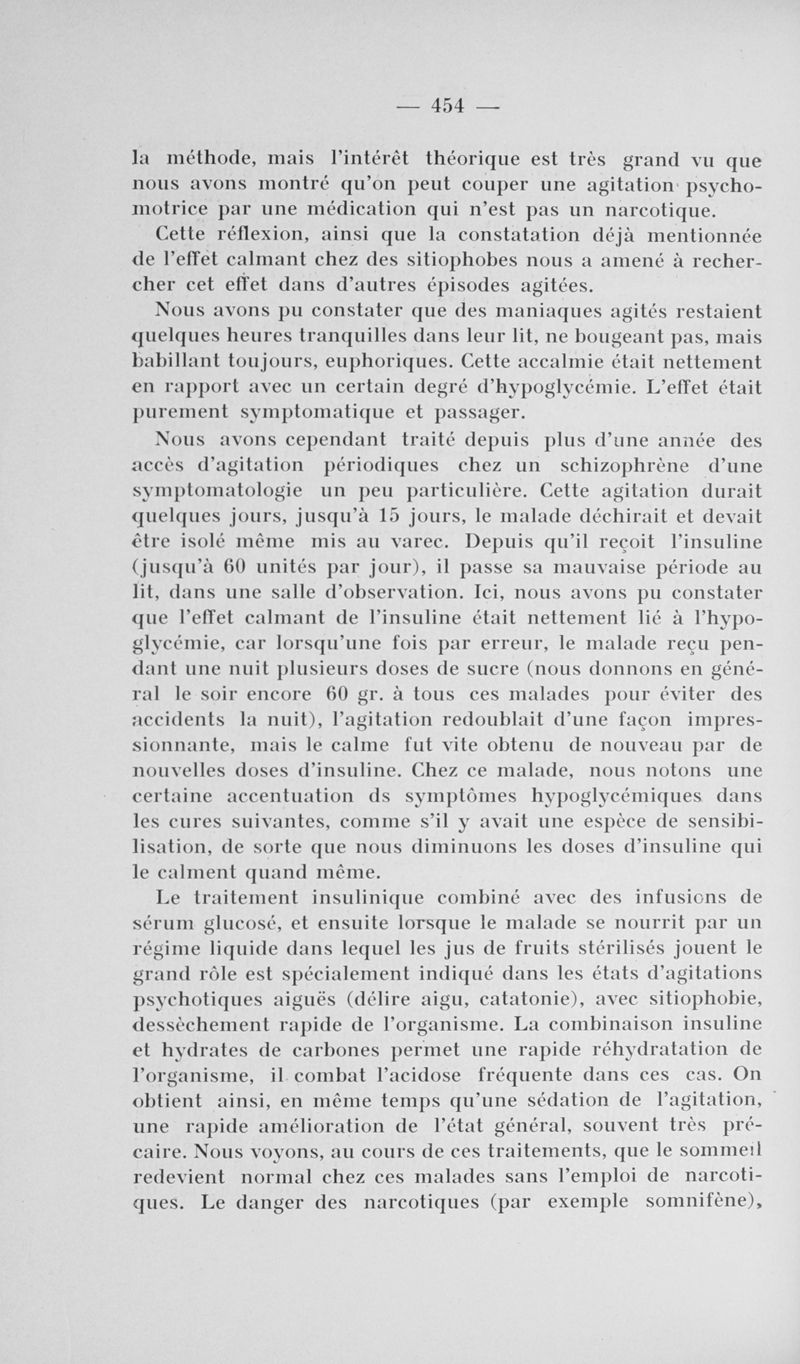 — 454 —

la méthode, mais l'intérêt théorique est très grand vu que nous avons montré qu'on peut couper une agitation psychomotrice par une médication qui n'est pas un narcotique.

Cette réflexion, ainsi que la constatation déjà mentionnée de l'effet calmant chez des sitiophobes nous a amené à rechercher cet effet dans d'autres épisodes agitées.

Nous avons pu constater que des maniaques agités restaient quelques heures tranquilles dans leur lit, ne bougeant pas, mais babillant toujours, euphoriques. Cette accalmie était nettement en rapport avec un certain degré d'hypoglycémie. L'effet était purement symptomatique et passager.

Nous avons cependant traité depuis plus d'une année des accès d'agitation périodiques chez un schizophrène d'une symptomatologie un peu particulière. Cette agitation durait quelques jours, jusqu'à 15 jours, le malade déchirait et devait être isolé même mis au varec. Depuis qu'il reçoit l'insuline (jusqu'à 60 unités par jour), il passe sa mauvaise période au lit, dans une salle d'observation. Ici, nous avons pu constater que l'effet calmant de l'insuline était nettement lié à l'hypoglycémie, car lorsqu'une fois par erreur, le malade reçu pendant une nuit plusieurs doses de sucre (nous donnons en général le soir encore 60 gr. à tous ces malades pour éviter des accidents la nuit), l'agitation redoublait d'une façon impressionnante, mais le calme fut vite obtenu de nouveau par de nouvelles doses d'insuline. Chez ce malade, nous notons une certaine accentuation ds symptômes hypoglycémiques dans les cures suivantes, comme s'il y avait une espèce de sensibilisation, de sorte que nous diminuons les doses d'insuline qui le calment quand même.

Le traitement insulinique combiné avec des infusions de sérum glucosé, et ensuite lorsque le malade se nourrit par un régime liquide dans lequel les jus de fruits stérilisés jouent le grand rôle est spécialement indiqué dans les états d'agitations psychotiques aiguës (délire aigu, catatonie), avec sitiophobie, dessèchement rapide de l'organisme. La combinaison insuline et hydrates de carbones permet une rapide réhydratation de l'organisme, il combat l'acidose fréquente dans ces cas. On obtient ainsi, en même temps qu'une sédation de l'agitation, une rapide amélioration de l'état général, souvent très précaire. Nous voyons, au cours de ces traitements, que le sommeil redevient normal chez ces malades sans l'emploi de narcotiques. Le danger des narcotiques (par exemple somnifène),